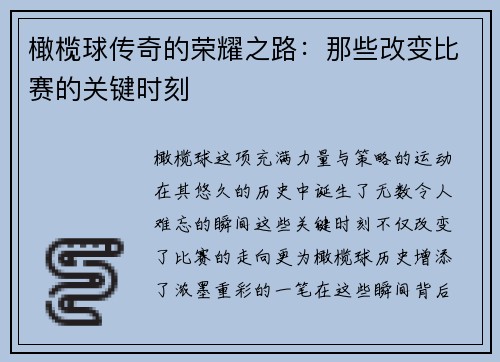 橄榄球传奇的荣耀之路：那些改变比赛的关键时刻

橄榄球这项充满力量与策略的运动在其悠久的历史中诞生了无数令人难忘的瞬间这些关键时刻不仅改变了比赛的走向更为橄榄球历史增添了浓墨重彩的一笔在这些瞬间背后